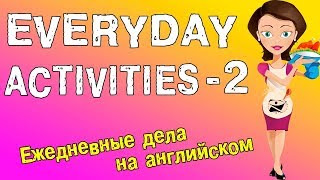 EVERYDAY ACTIVITIES - 2

Ежедневные дела на английском